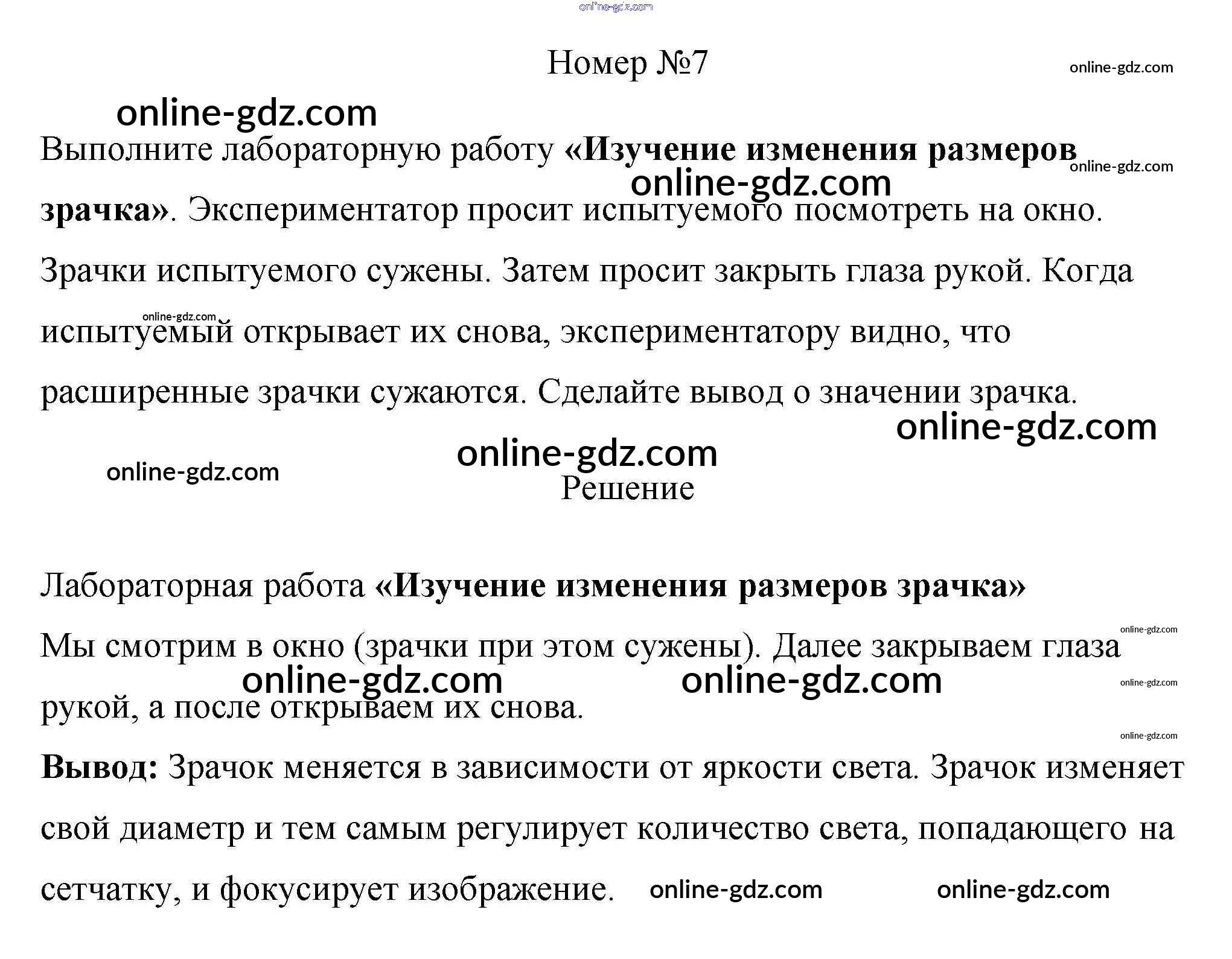 Номер №7

Выполните лабораторную работу «Изучение изменения размеров зрачка». Экспериментатор просит испытуемого посмотреть на окно. Зрачки испытуемого сужены. Затем просит закрыть глаза рукой. Когда испытуемый открывает их снова, экспериментатору видно, что расширенные зрачки сужаются. Сделайте вывод о значении зрачка.

Решение

Лабораторная работа «Изучение изменения размеров зрачка»

Мы смотрим в окно (зрачки при этом сужены). Далее закрываем глаза рукой, а после открываем их снова.

Вывод: Зрачок меняется в зависимости от яркости света. Зрачок изменяет свой диаметр и тем самым регулирует количество света, попадающего на сетчатку, и фокусирует изображение.

online-gdz.com